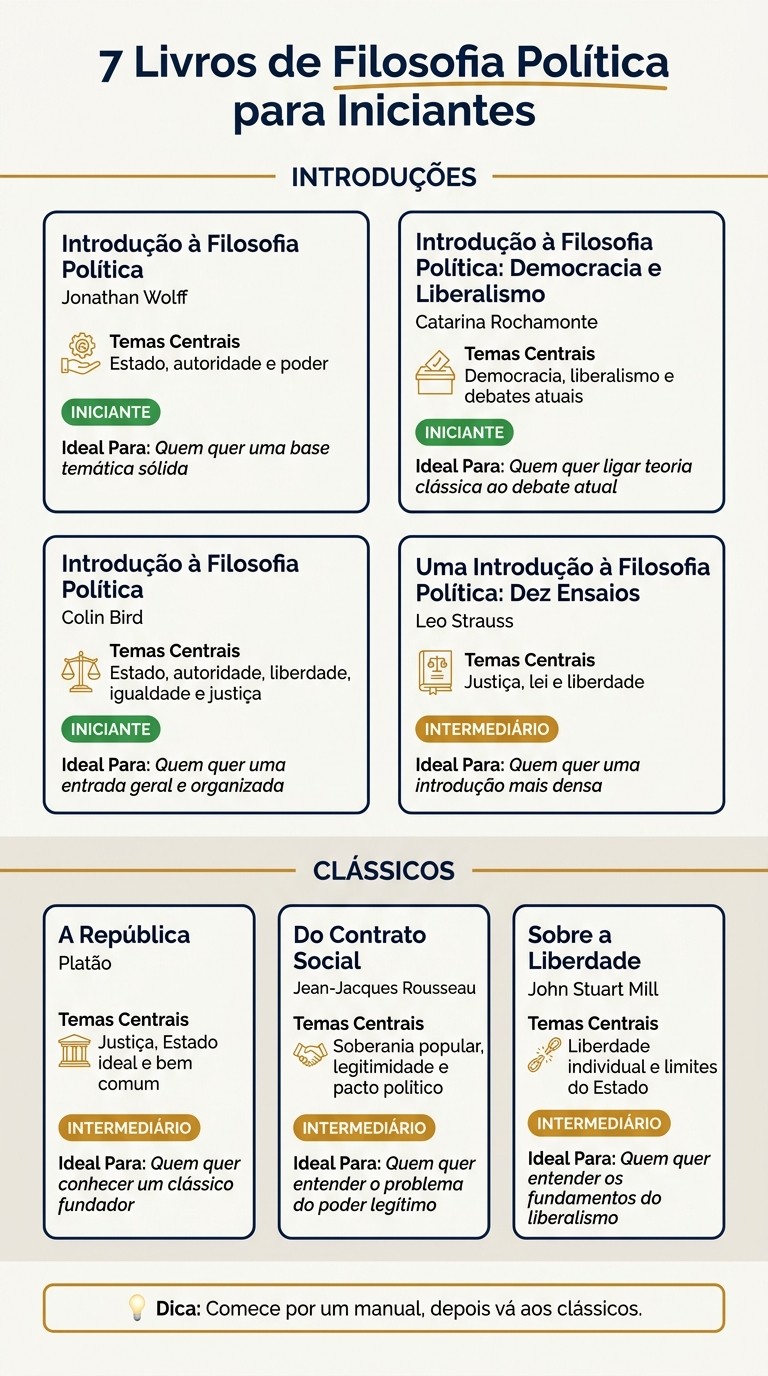 7 Livros de Filosofia Política para Iniciantes

INTRODUÇÕES

Introdução à Filosofia Política
Jonathan Wolff
Temas Centrais
Estado, autoridade e poder
INICIANTE
Ideal Para: Quem quer uma base temática sólida

Introdução à Filosofia Política: Democracia e Liberalismo
Catarina Rochamonte
Temas Centrais
Democracia, liberalismo e debates atuais
INICIANTE
Ideal Para: Quem quer ligar teoria clássica ao debate atual

Introdução à Filosofia Política
Colin Bird
Temas Centrais
Estado, autoridade, liberdade, igualdade e justiça
INICIANTE
Ideal Para: Quem quer uma entrada geral e organizada

Uma Introdução à Filosofia Política: Dez Ensaios
Leo Strauss
Temas Centrais
Justiça, lei e liberdade
INTERMEDIÁRIO
Ideal Para: Quem quer uma introdução mais densa

CLÁSSICOS

A República
Platão
Temas Centrais
Justiça, Estado ideal e bem comum
INTERMEDIÁRIO
Ideal Para: Quem quer conhecer um clássico fundador

Do Contrato Social
Jean-Jacques Rousseau
Temas Centrais
Soberania popular, legitimidade e pacto político
INTERMEDIÁRIO
Ideal Para: Quem quer entender o problema do poder legítimo

Sobre a Liberdade
John Stuart Mill
Temas Centrais
Liberdade individual e limites do Estado
INTERMEDIÁRIO
Ideal Para: Quem quer entender os fundamentos do liberalismo

Dica: Comece por um manual, depois vá aos clássicos.